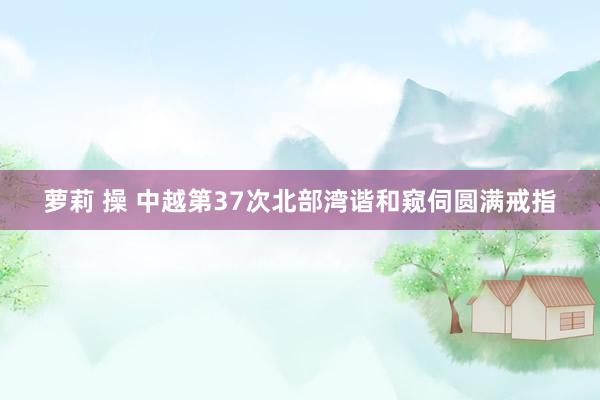 萝莉 操 中越第37次北部湾谐和窥伺圆满戒指